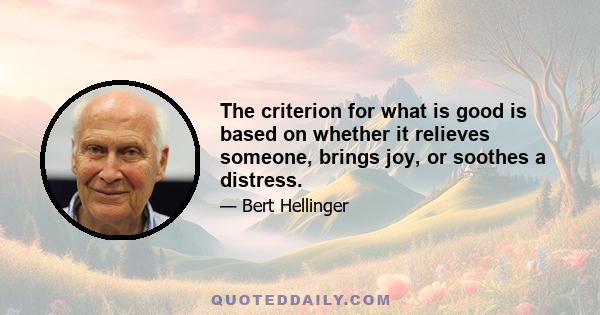 The criterion for what is good is based on whether it relieves someone, brings joy, or soothes a distress.

— Bert Hellinger

QUOTEDDAILY.COM